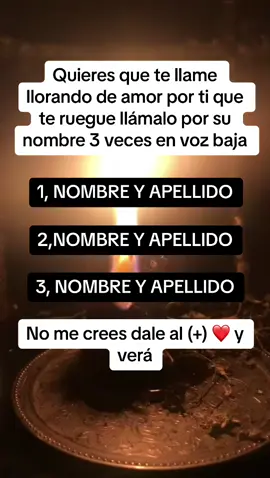 Quieres que te llame llorando de amor por ti que te ruegue llámalo por su nombre 3 veces en voz baja

1, NOMBRE Y APELLIDO

2,NOMBRE Y APELLIDO

3, NOMBRE Y APELLIDO

No me crees dale al (+) ❤️ y verá